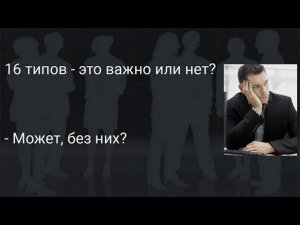 16 типов - это важно или нет?

- Может, без них?